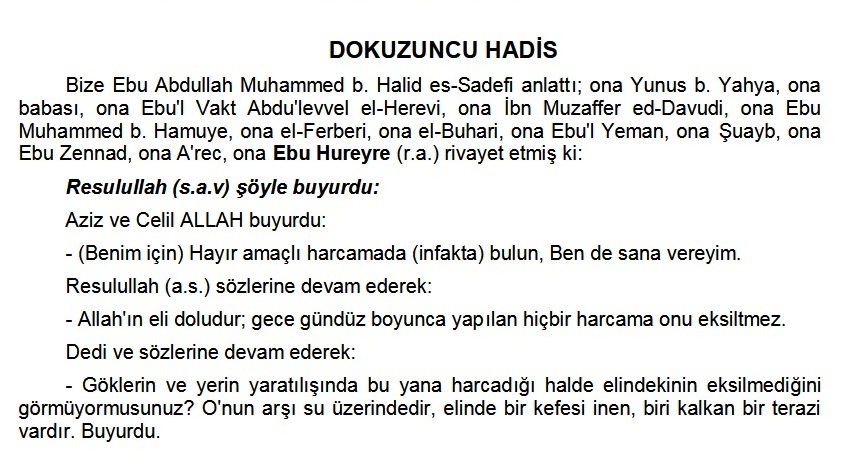 DOKUZUNCU HADİS

Bize Ebu Abdullah Muhammed b. Halid es-Sadefi anlattı; ona Yunus b. Yahya, ona babası, ona Ebu'l Vakt Abdu'levvel el-Herevi, ona İbn Muzaffer ed-Davudi, ona Ebu Muhammed b. Hamuye, ona el-Ferberi, ona el-Buhari, ona Ebu'l Yeman, ona Şuayb, ona Ebu Zennad, ona A'rec, ona Ebu Hureyre (r.a.) rivayet etmiş ki:

Resulullah (s.a.v) şöyle buyurdu:

Aziz ve Celil ALLAH buyurdu:

- (Benim için) Hayır amaçlı harcamada (infakta) bulun, Ben de sana vereyim.

Resulullah (a.s.) sözlerine devam ederek:

- Allah'ın eli doludur; gece gündüz boyunca yapılan hiçbir harcama onu eksiltmez.

Dedi ve sözlerine devam ederek:

- Göklerin ve yerin yaratılışında bu yana harcadığı halde elindekinin eksilmediğini görmüyormusunuz? O'nun arşı su üzerindedir, elinde bir kefesi inen, biri kalkan bir terazi vardır. Buyurdu.